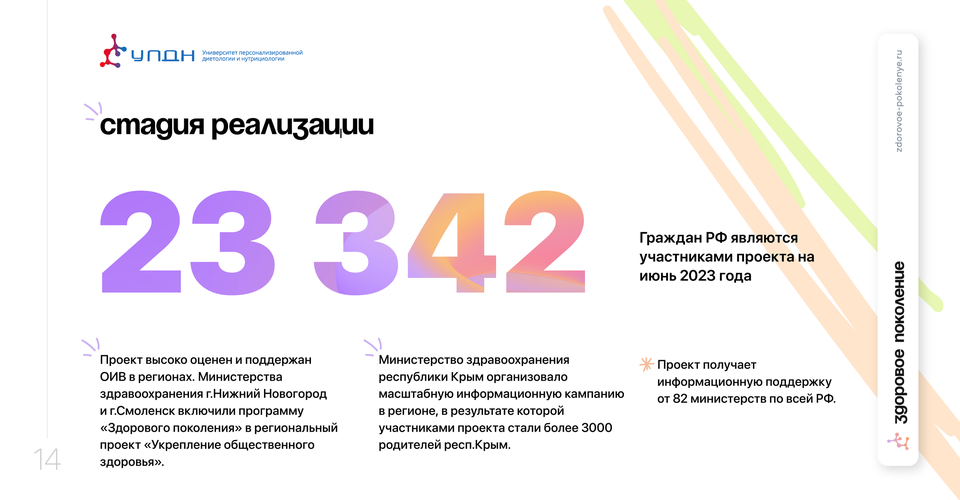 УПДН Университет персонализированной диетологии и нутрициологии

стадия реализации

23 342

Граждан РФ являются участниками проекта на июнь 2023 года

Проект высоко оценен и поддержан ОИВ в регионах. Министерства здравоохранения г.Нижний Новогород и г.Смоленск включили программу «Здорового поколения» в региональный проект «Укрепление общественного здоровья».

Министерство здравоохранения республики Крым организовало масштабную информационную кампанию в регионе, в результате которой участниками проекта стали более 3000 родителей респ.Крым.

Проект получает информационную поддержку от 82 министерств по всей РФ.

14

zdorovoe-pokolenye.ru

здоровое поколение